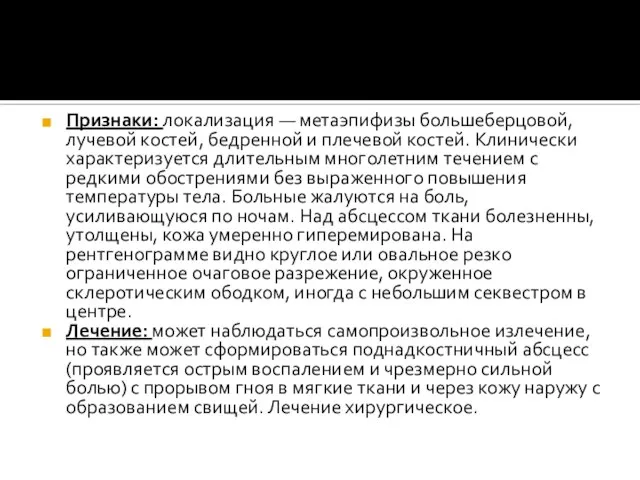 Признаки: локализация — метаэпифизы большеберцовой, лучевой костей, бедренной и плечевой костей. Клинически характеризуется длительным многолетним течением с редкими обострениями без выраженного повышения температуры тела. Больные жалуются на боль, усиливающуюся по ночам. Над абсцессом ткани болезненны, утолщены, кожа умеренно гиперемирована. На рентгенограмме видно круглое или овальное резко ограниченное очаговое разрежение, окруженное склеротическим ободком, иногда с небольшим секвестром в центре.

Лечение: может наблюдаться самопроизвольное излечение, но также может сформироваться поднадкостничный абсцесс (проявляется острым воспалением и чрезмерно сильной болью) с прорывом гноя в мягкие ткани и через кожу наружу с образованием свищей. Лечение хирургическое.